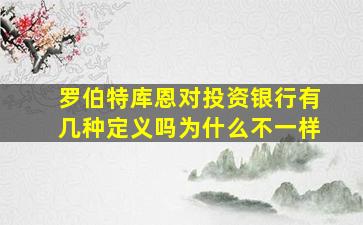 罗伯特库恩对投资银行有几种定义吗为什么不一样